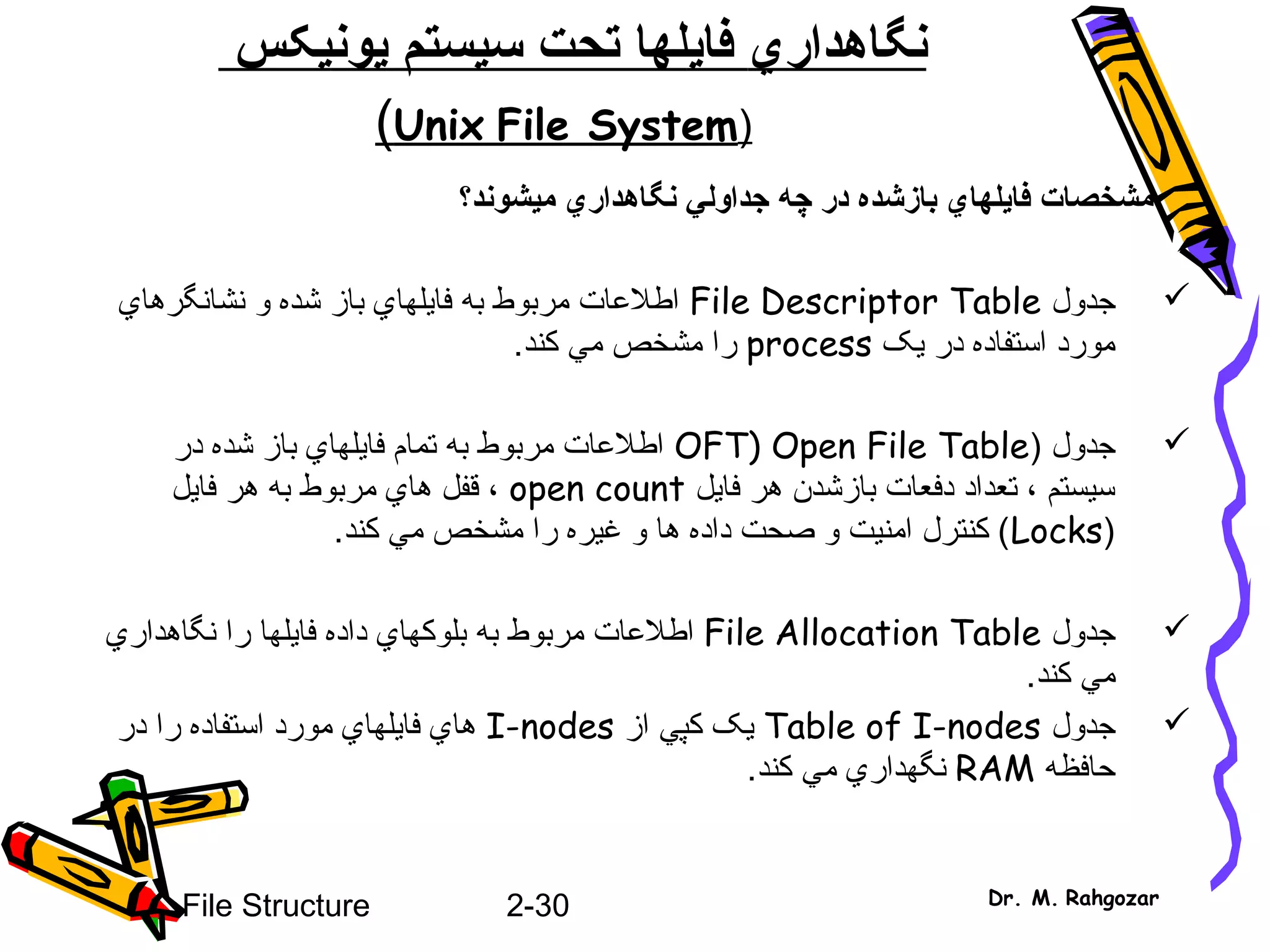 نگاهداري فايلها تحت سيستم يونيكس

(Unix File System)

مشخصات فايلهاي بازشده در چه جداولي نگاهداري ميشوند؟

✓ جدول File Descriptor Table اطلاعات مربوط به فايلهاي باز شده و نشانگرهاي مورد استفاده در يک process را مشخص مي کند.

✓ جدول (OFT) Open File Table اطلاعات مربوط به تمام فايلهاي باز شده در سيستم ، تعداد دفعات بازشدن هر فايل open count ، قفل هاي مربوط به هر فايل (Locks) کنترل امنيت و صحت داده ها و غيره را مشخص مي کند.

✓ جدول File Allocation Table اطلاعات مربوط به بلوکهاي داده فايلها را نگاهداري مي کند.

✓ جدول Table of I-nodes يک کپي از I-nodes هاي فايلهاي مورد استفاده را در حافظه RAM نگهداري مي کند.

File Structure 2-30 Dr. M. Rahgozar